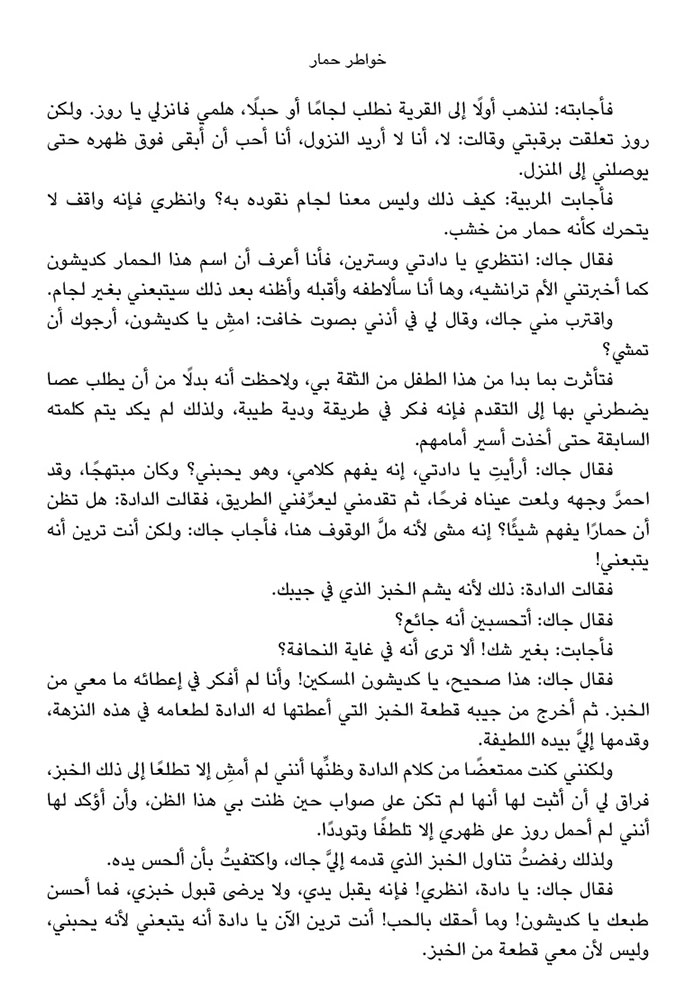 خواطر حمار

فأجابته: لنذهب أولًا إلى القرية نطلب لجامًا أو حبلًا، هلمي فانزلي يا روز. ولكن روز تعلقت برقبتي وقالت: لا، أنا لا أريد النزول، أنا أحب أن أبقى فوق ظهره حتى يوصلني إلى المنزل.

فأجابت المربية: كيف ذلك وليس معنا لجام نقوده به؟ وانظري فإنه واقف لا يتحرك كأنه حمار من خشب.

فقال جاك: انتظري يا دادتي وسترين، فأنا أعرف أن اسم هذا الحمار كديشون كما أخبرتني الأم ترانشيه، وها أنا سألاطفه وأقبله وأظنه بعد ذلك سيتبعني بغير لجام.

واقترب مني جاك، وقال لي في أذني بصوت خافت: امشِ يا كديشون، أرجوك أن تمشي؟

فتأثرت بما بدا من هذا الطفل من الثقة بي، ولاحظت أنه بدلًا من أن يطلب عصا يضطرني بها إلى التقدم فإنه فكر في طريقة ودية طيبة، ولذلك لم يكد يتم كلمته السابقة حتى أخذت أسير أمامهم.

فقال جاك: أرأيتِ يا دادتي، إنه يفهم كلامي، وهو يحبني؟ وكان مبتهجًا، وقد احمرَّ وجهه ولمعت عيناه فرحًا، ثم تقدمني ليعرِّفني الطريق، فقالت الدادة: هل تظن أن حمارًا يفهم شيئًا؟ إنه مشى لأنه ملَّ الوقوف هنا، فأجاب جاك: ولكن أنت ترين أنه يتبعني!

فقالت الدادة: ذلك لأنه يشم الخبز الذي في جيبك.

فقال جاك: أتحسبين أنه جائع؟

فأجابت: بغير شك! ألا ترى أنه في غاية النحافة؟

فقال جاك: هذا صحيح، يا كديشون المسكين! وأنا لم أفكر في إعطائه ما معي من الخبز. ثم أخرج من جيبه قطعة الخبز التي أعطتها له الدادة لطعامه في هذه النزهة، وقدمها إليَّ بيده اللطيفة.

ولكنني كنت ممتعضًا من كلام الدادة وظنِّها أنني لم أمشِ إلا تطلعًا إلى ذلك الخبز، فراق لي أن أثبت لها أنها لم تكن على صواب حين ظنت بي هذا الظن، وأن أؤكد لها أنني لم أحمل روز على ظهري إلا تلطفًا وتوددًا.

ولذلك رفضتُ تناول الخبز الذي قدمه إليَّ جاك، واكتفيتُ بأن ألحس يده.

فقال جاك: يا دادة، انظري! فإنه يقبل يدي، ولا يرضى قبول خبزي، فما أحسن طبعك يا كديشون! وما أحقك بالحب! أنت ترين الآن يا دادة أنه يتبعني لأنه يحبني، وليس لأن معي قطعة من الخبز.